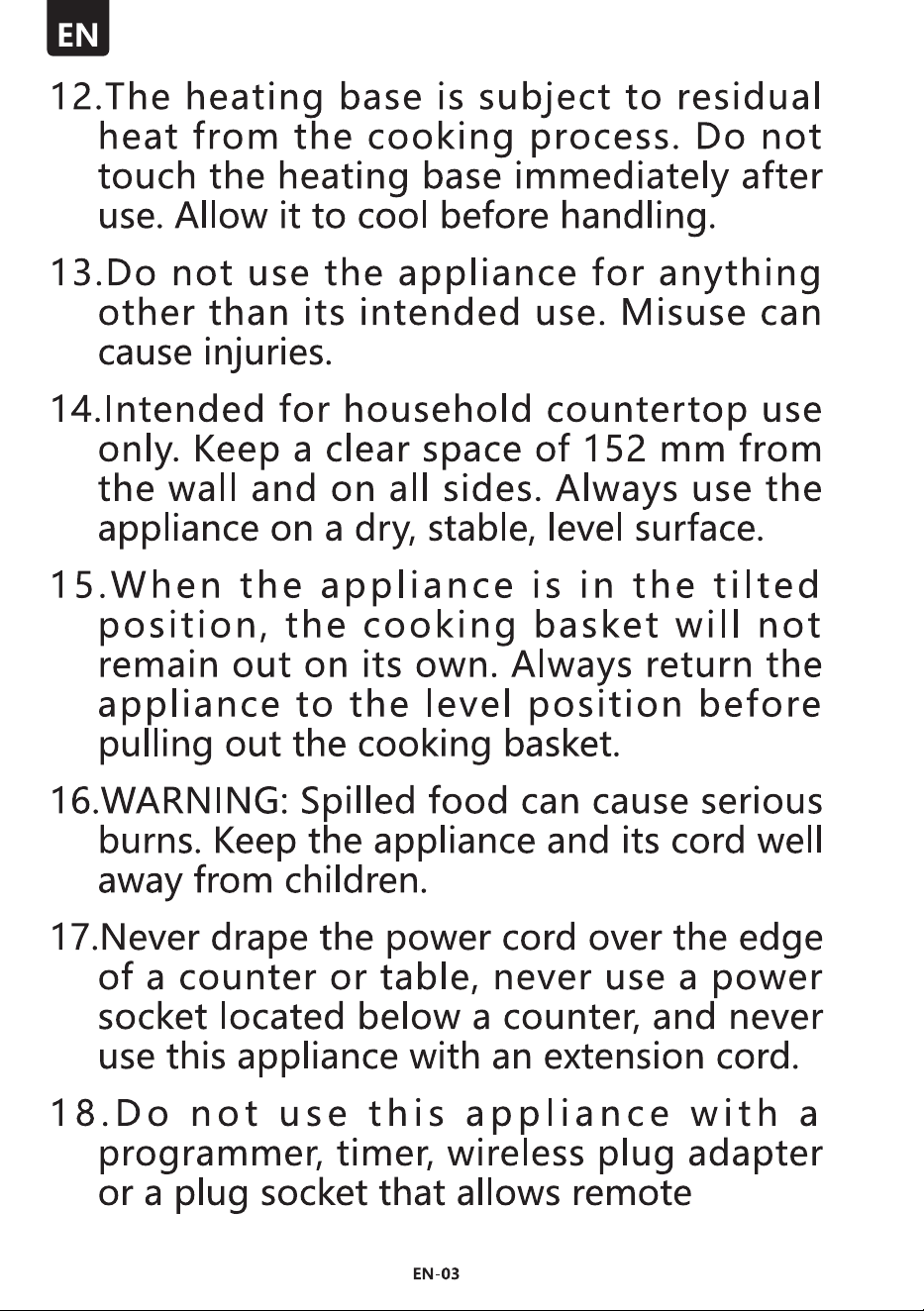 EN

12.The heating base is subject to residual heat from the cooking process. Do not touch the heating base immediately after use. Allow it to cool before handling.

13.Do not use the appliance for anything other than its intended use. Misuse can cause injuries.

14.Intended for household countertop use only. Keep a clear space of 152 mm from the wall and on all sides. Always use the appliance on a dry, stable, level surface.

15.When the appliance is in the tilted position, the cooking basket will not remain out on its own. Always return the appliance to the level position before pulling out the cooking basket.

16.WARNING: Spilled food can cause serious burns. Keep the appliance and its cord well away from children.

17.Never drape the power cord over the edge of a counter or table, never use a power socket located below a counter, and never use this appliance with an extension cord.

18.Do not use this appliance with a programmer, timer, wireless plug adapter or a plug socket that allows remote

EN-03